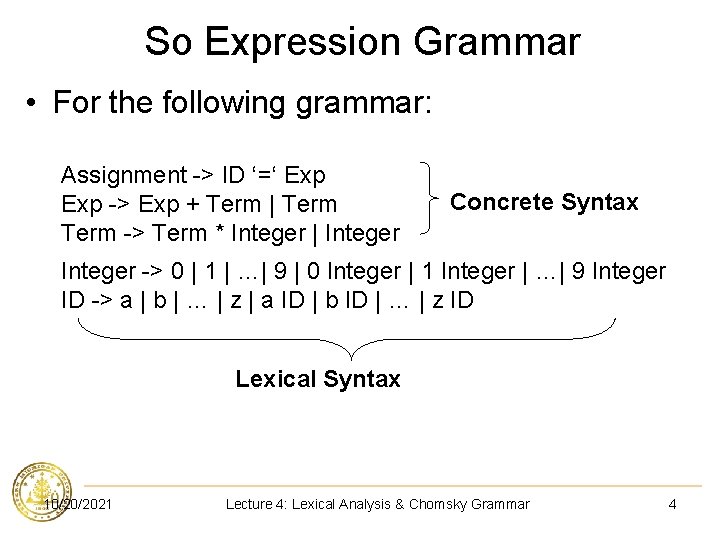 So Expression Grammar

• For the following grammar:

Assignment -> ID ‘=‘ Exp
Exp -> Exp + Term | Term
Term -> Term * Integer | Integer

Concrete Syntax

Integer -> 0 | 1 | …| 9 | 0 Integer | 1 Integer | …| 9 Integer
ID -> a | b | … | z | a ID | b ID | … | z ID

Lexical Syntax

10/20/2021 Lecture 4: Lexical Analysis & Chomsky Grammar 4